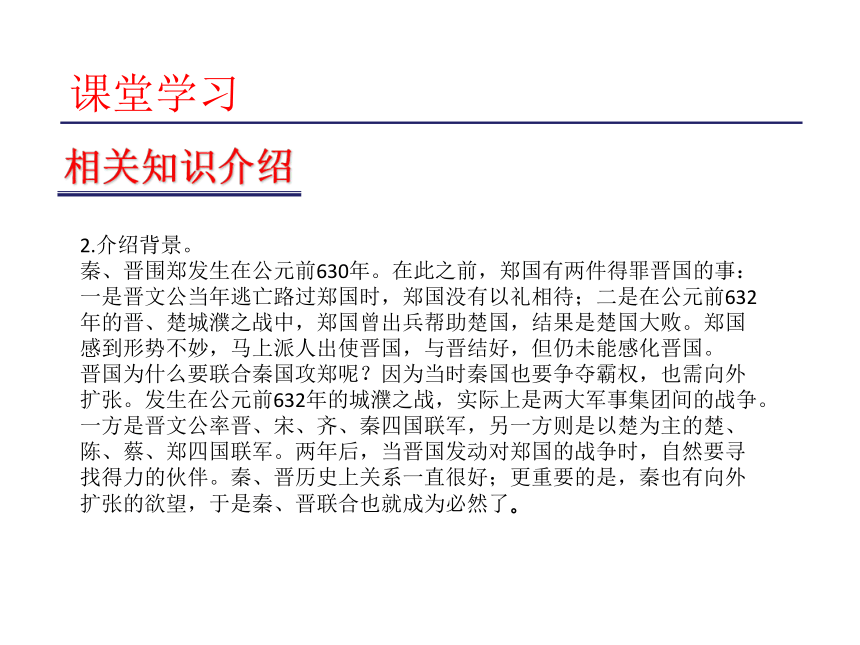 课堂学习

相关知识介绍

2.介绍背景。

秦、晋围郑发生在公元前630年。在此之前，郑国有两件得罪晋国的事：一是晋文公当年逃亡路过郑国时，郑国没有以礼相待；二是在公元前632年的晋、楚城濮之战中，郑国曾出兵帮助楚国，结果是楚国大败。郑国感到形势不妙，马上派人出使晋国，与晋结好，但仍未能感化晋国。

晋国为什么要联合秦国攻郑呢？因为当时秦国也要争夺霸权，也需向外扩张。发生在公元前632年的城濮之战，实际上是两大军事集团间的战争。一方是晋文公率晋、宋、齐、秦四国联军，另一方则是以楚为主的楚、陈、蔡、郑四国联军。两年后，当晋国发动对郑国的战争时，自然要寻找得力的伙伴。秦、晋历史上关系一直很好；更重要的是，秦也有向外扩张的欲望，于是秦、晋联合也就成为必然了。